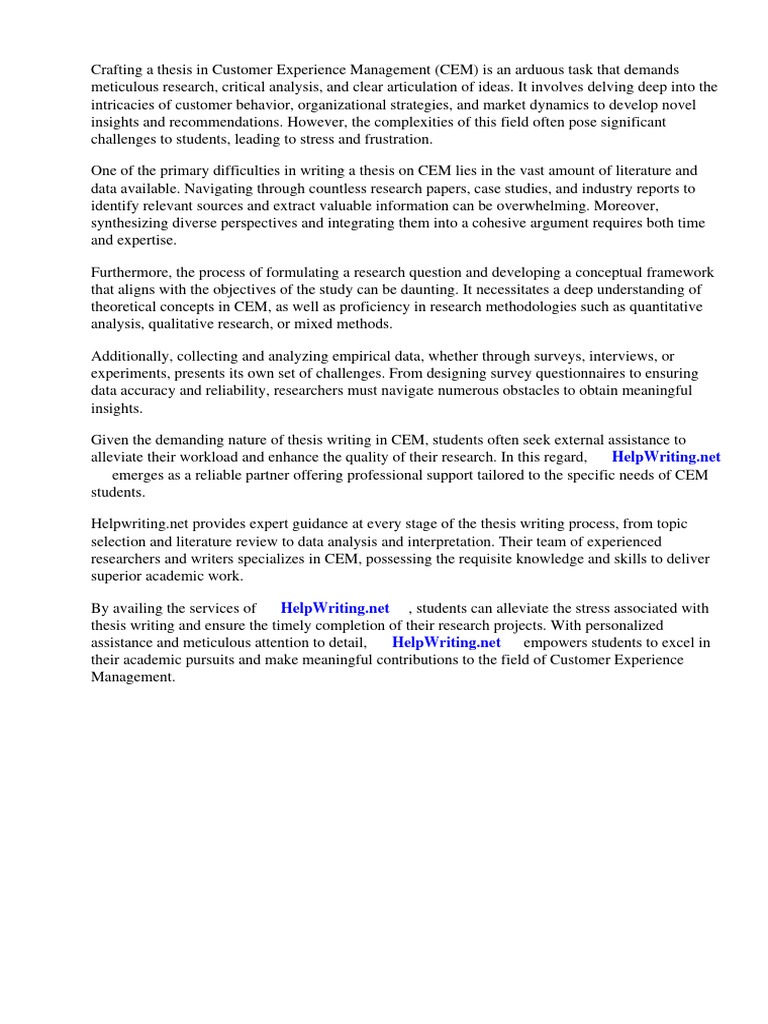 Crafting a thesis in Customer Experience Management (CEM) is an arduous task that demands meticulous research, critical analysis, and clear articulation of ideas. It involves delving deep into the intricacies of customer behavior, organizational strategies, and market dynamics to develop novel insights and recommendations. However, the complexities of this field often pose significant challenges to students, leading to stress and frustration.

One of the primary difficulties in writing a thesis on CEM lies in the vast amount of literature and data available. Navigating through countless research papers, case studies, and industry reports to identify relevant sources and extract valuable information can be overwhelming. Moreover, synthesizing diverse perspectives and integrating them into a cohesive argument requires both time and expertise.

Furthermore, the process of formulating a research question and developing a conceptual framework that aligns with the objectives of the study can be daunting. It necessitates a deep understanding of theoretical concepts in CEM, as well as proficiency in research methodologies such as quantitative analysis, qualitative research, or mixed methods.

Additionally, collecting and analyzing empirical data, whether through surveys, interviews, or experiments, presents its own set of challenges. From designing survey questionnaires to ensuring data accuracy and reliability, researchers must navigate numerous obstacles to obtain meaningful insights.

Given the demanding nature of thesis writing in CEM, students often seek external assistance to alleviate their workload and enhance the quality of their research. In this regard, HelpWriting.net emerges as a reliable partner offering professional support tailored to the specific needs of CEM students.

Helpwriting.net provides expert guidance at every stage of the thesis writing process, from topic selection and literature review to data analysis and interpretation. Their team of experienced researchers and writers specializes in CEM, possessing the requisite knowledge and skills to deliver superior academic work.

By availing the services of HelpWriting.net , students can alleviate the stress associated with thesis writing and ensure the timely completion of their research projects. With personalized assistance and meticulous attention to detail, HelpWriting.net empowers students to excel in their academic pursuits and make meaningful contributions to the field of Customer Experience Management.